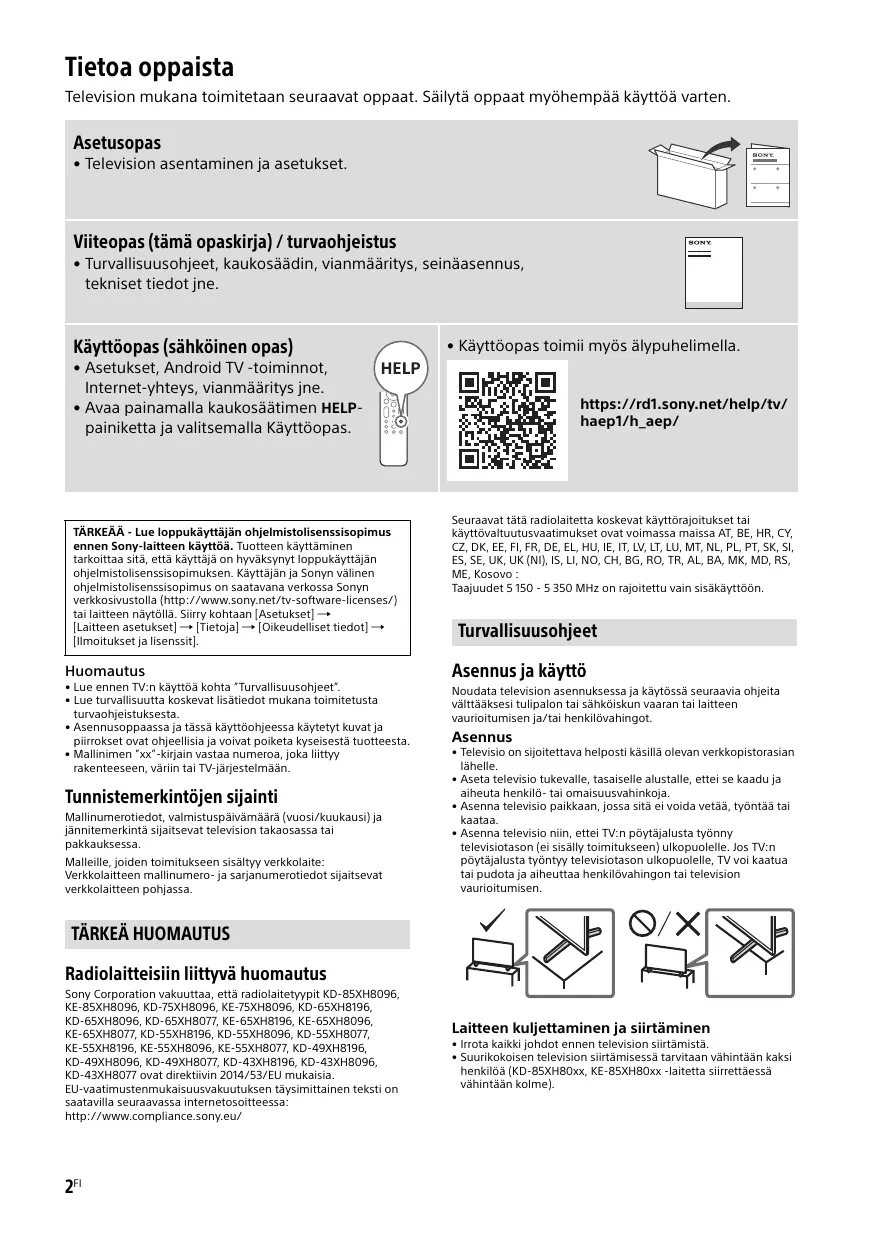 Tietoa oppaista

Television mukana toimitetaan seuraavat oppaat. Säilytä oppaat myöhempää käyttöä varten.

Asetusopas
• Television asentaminen ja asetukset.

SONY

Viiteopas (tämä opaskirja) / turvaohjeistus
• Turvallisuusohjeet, kaukosäädin, vianmääritys, seinäasennus, tekniset tiedot jne.

SONY

Käyttöopas (sähköinen opas)
• Asetukset, Android TV -toiminnot, Internet-yhteys, vianmääritys jne.
• Avaa painamalla kaukosäätimen HELP-painiketta ja valitsemalla Käyttöopas.

HELP

• Käyttöopas toimii myös älypuhelimella.

https://rd1.sony.net/help/tv/haep1/h_aep/

TÄRKEÄÄ - Lue loppukäyttäjän ohjelmistolisenssisopimus ennen Sony-laitteen käyttöä. Tuotteen käyttäminen tarkoittaa sitä, että käyttäjä on hyväksynyt loppukäyttäjän ohjelmistolisenssisopimuksen. Käyttäjän ja Sonyn välinen ohjelmistolisenssisopimus on saatavana verkossa Sonyn verkkosivustolla (http://www.sony.net/tv-software-licenses/) tai laitteen näytöllä. Siirry kohtaan [Asetukset] → [Laitteen asetukset] → [Tietoja] → [Oikeudelliset tiedot] → [Ilmoitukset ja lisenssit].

Huomautus
• Lue ennen TV:n käyttöä kohta "Turvallisuusohjeet".
• Lue turvallisuutta koskevat lisätiedot mukana toimitetusta turvaohjeistuksesta.
• Asennusoppaassa ja tässä käyttöohjeessa käytetyt kuvat ja piirrokset ovat ohjeellisia ja voivat poiketa kyseisestä tuotteesta.
• Mallinimen "xx"-kirjain vastaa numeroa, joka liittyy rakenteeseen, väriin tai TV-järjestelmään.

Tunnistemerkintöjen sijainti
Mallinumerotiedot, valmistuspäivämäärä (vuosi/kuukausi) ja jännitemerkintä sijaitsevat television takaosassa tai pakkauksessa.
Malleille, joiden toimitukseen sisältyy verkkolaite: Verkkolaitteen mallinumero- ja sarjanumerotiedot sijaitsevat verkkolaitteen pohjassa.

TÄRKEÄ HUOMAUTUS

Radiolaitteisiin liittyvä huomautus
Sony Corporation vakuuttaa, että radiolaitetyypit KD-85XH8096, KE-85XH8096, KD-75XH8096, KE-75XH8096, KD-65XH8196, KD-65XH8096, KD-65XH8077, KE-65XH8196, KE-65XH8096, KE-65XH8077, KD-55XH8196, KD-55XH8096, KD-55XH8077, KE-55XH8196, KE-55XH8096, KE-55XH8077, KD-49XH8196, KD-49XH8096, KD-49XH8077, KD-43XH8196, KD-43XH8096, KD-43XH8077 ovat direktiivin 2014/53/EU mukaisia.
EU-vaatimustenmukaisuusvakuutuksen täysimittainen teksti on saatavilla seuraavassa internetosoitteessa:
http://www.compliance.sony.eu/

Seuraavat tätä radiolaitetta koskevat käyttörajoitukset tai käyttövaltuutusvaatimukset ovat voimassa maissa AT, BE, HR, CY, CZ, DK, EE, FI, FR, DE, EL, HU, IE, IT, LV, LT, LU, MT, NL, PL, PT, SK, SI, ES, SE, UK, UK (NI), IS, LI, NO, CH, BG, RO, TR, AL, BA, MK, MD, RS, ME, Kosovo :
Taajuudet 5 150 - 5 350 MHz on rajoitettu vain sisäkäyttöön.

Turvallisuusohjeet

Asennus ja käyttö
Noudata television asennuksessa ja käytössä seuraavia ohjeita välttääksesi tulipalon tai sähköiskun vaaran tai laitteen vaurioitumisen ja/tai henkilövahingot.

Asennus
• Televisio on sijoitettava helposti käsillä olevan verkkopistorasian lähelle.
• Aseta televisio tukevalle, tasaiselle alustalle, ettei se kaadu ja aiheuta henkilö- tai omaisuusvahinkoja.
• Asenna televisio paikkaan, jossa sitä ei voida vetää, työntää tai kaataa.
• Asenna televisio niin, ettei TV:n pöytäjalusta työnny televisiotason (ei sisälly toimitukseen) ulkopuolelle. Jos TV:n pöytäjalusta työntyy televisiotason ulkopuolelle, TV voi kaatua tai pudota ja aiheuttaa henkilövahingon tai television vaurioitumisen.

Laitteen kuljettaminen ja siirtäminen
• Irrota kaikki johdot ennen television siirtämistä.
• Suurikokoisen television siirtämisessä tarvitaan vähintään kaksi henkilöä (KD-85XH80xx, KE-85XH80xx -laitetta siirrettäessä vähintään kolme).

2FI